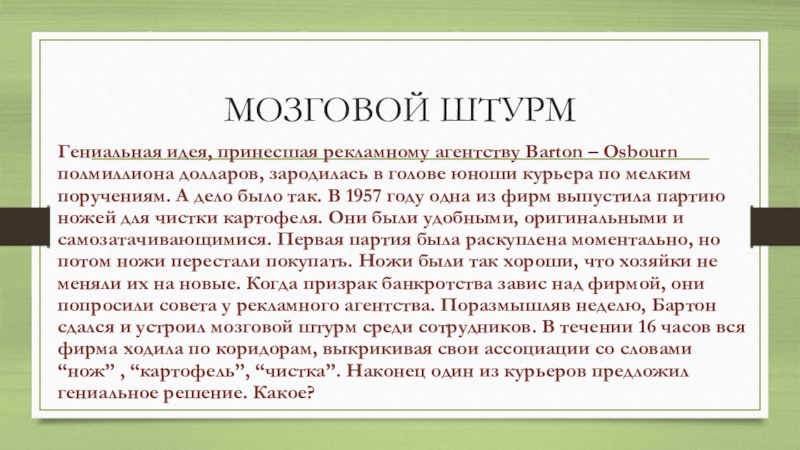 МОЗГОВОЙ ШТУРМ

Гениальная идея, принесшая рекламному агентству Barton – Osbourn полмиллиона долларов, зародилась в голове юноши курьера по мелким поручениям. А дело было так. В 1957 году одна из фирм выпустила партию ножей для чистки картофеля. Они были удобными, оригинальными и самозатачивающимися. Первая партия была раскуплена моментально, но потом ножи перестали покупать. Ножи были так хороши, что хозяйки не меняли их на новые. Когда призрак банкротства завис над фирмой, они попросили совета у рекламного агентства. Поразмышляв неделю, Бартон сдался и устроил мозговой штурм среди сотрудников. В течении 16 часов вся фирма ходила по коридорам, выкрикивая свои ассоциации со словами “нож” , “картофель”, “чистка”. Наконец один из курьеров предложил гениальное решение. Какое?